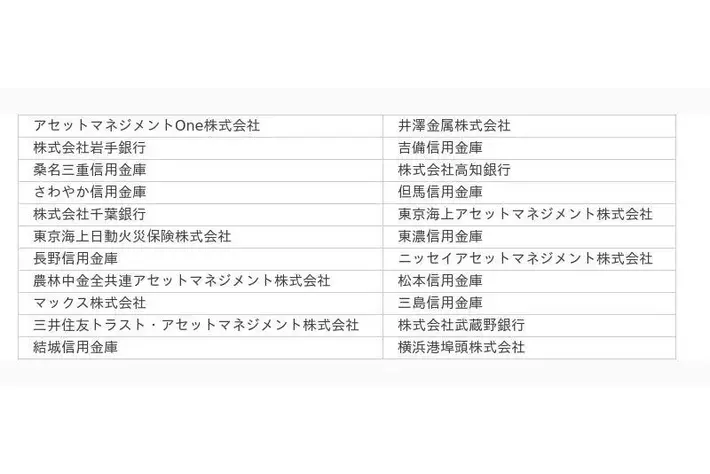 | アセットマネジメントOne株式会社 | 井澤金属株式会社 |
|---|---|
| 株式会社岩手銀行 | 吉備信用金庫 |
| 桑名三重信用金庫 | 株式会社高知銀行 |
| さわやか信用金庫 | 但馬信用金庫 |
| 株式会社千葉銀行 | 東京海上アセットマネジメント株式会社 |
| 東京海上日動火災保険株式会社 | 東濃信用金庫 |
| 長野信用金庫 | ニッセイアセットマネジメント株式会社 |
| 農林中金全共連アセットマネジメント株式会社 | 松本信用金庫 |
| マックス株式会社 | 三島信用金庫 |
| 三井住友トラスト・アセットマネジメント株式会社 | 株式会社武蔵野銀行 |
| 結城信用金庫 | 横浜港埠頭株式会社 |